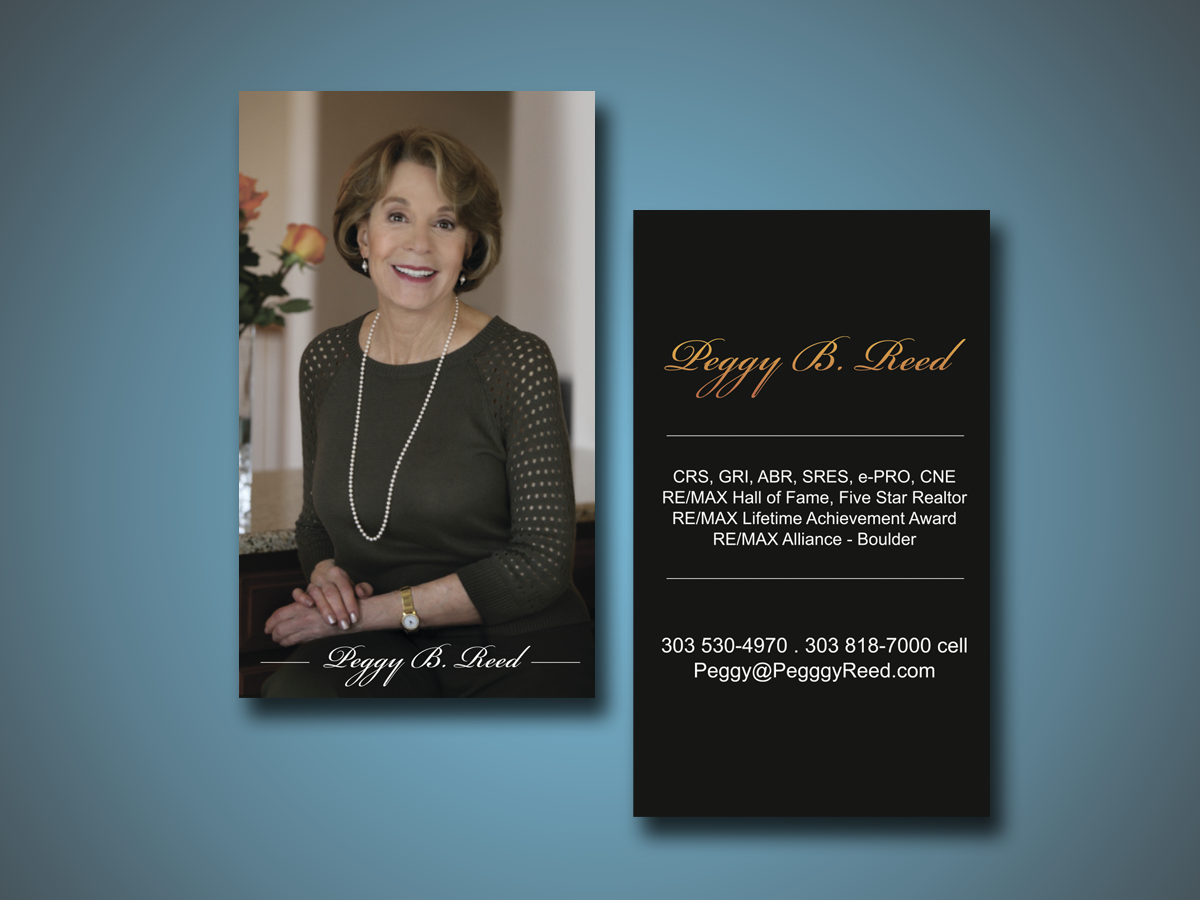 Peggy B. Reed

Peggy B. Reed

CRS, GRI, ABR, SRES, e-PRO, CNE
RE/MAX Hall of Fame, Five Star Realtor
RE/MAX Lifetime Achievement Award
RE/MAX Alliance - Boulder

303 530-4970 . 303 818-7000 cell
Peggy@PegggyReed.com